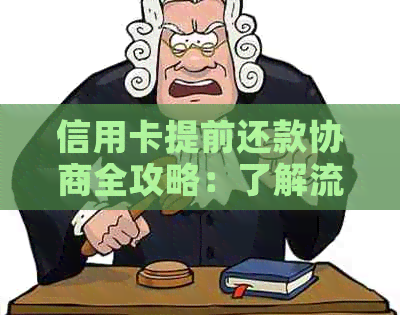 信用卡提前还款协商全攻略：了解流